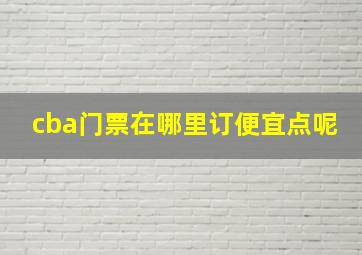 cba门票在哪里订便宜点呢